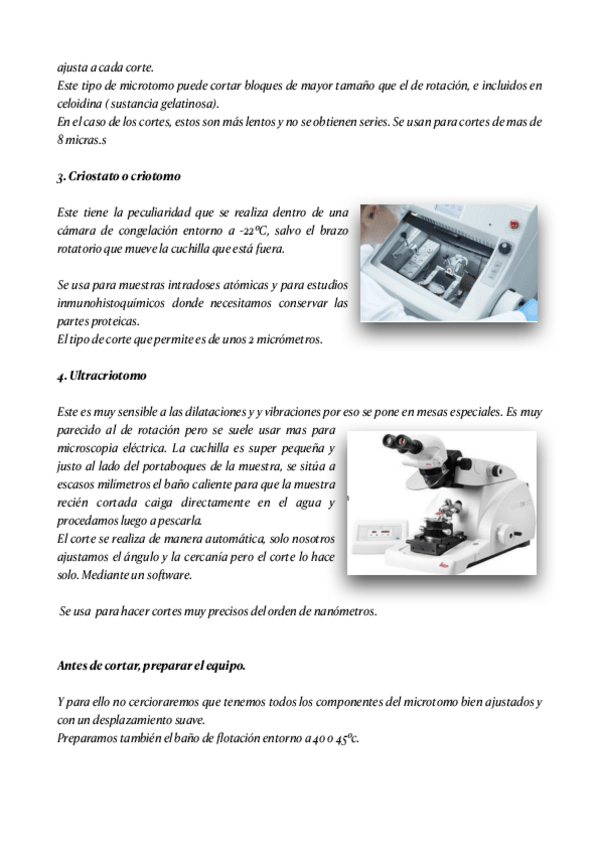 ajusta a cada corte.
Este tipo de microtomo puede cortar bloques de mayor tamaño que el de rotación, e incluidos en celoidina ( sustancia gelatinosa).
En el caso de los cortes, estos son más lentos y no se obtienen series. Se usan para cortes de mas de 8 micras.s

3. Criostato o criotomo

Este tiene la peculiaridad que se realiza dentro de una cámara de congelación entorno a -22ºC, salvo el brazo rotatorio que mueve la cuchilla que está fuera.

Se usa para muestras intradoses atómicas y para estudios inmunohistoquímicos donde necesitamos conservar las partes proteicas.
El tipo de corte que permite es de unos 2 micrómetros.

4. Ultracriotomo

Este es muy sensible a las dilataciones y y vibraciones por eso se pone en mesas especiales. Es muy parecido al de rotación pero se suele usar mas para microscopia eléctrica. La cuchilla es super pequeña y justo al lado del portaboques de la muestra, se sitúa a escasos milímetros el baño caliente para que la muestra recién cortada caiga directamente en el agua y procedamos luego a pescarla.
El corte se realiza de manera automática, solo nosotros ajustamos el ángulo y la cercanía pero el corte lo hace solo. Mediante un software.

Se usa para hacer cortes muy precisos del orden de nanómetros.

Antes de cortar, preparar el equipo.

Y para ello no cercioraremos que tenemos todos los componentes del microtomo bien ajustados y con un desplazamiento suave.
Preparamos también el baño de flotación entorno a 40 o 45ºc.